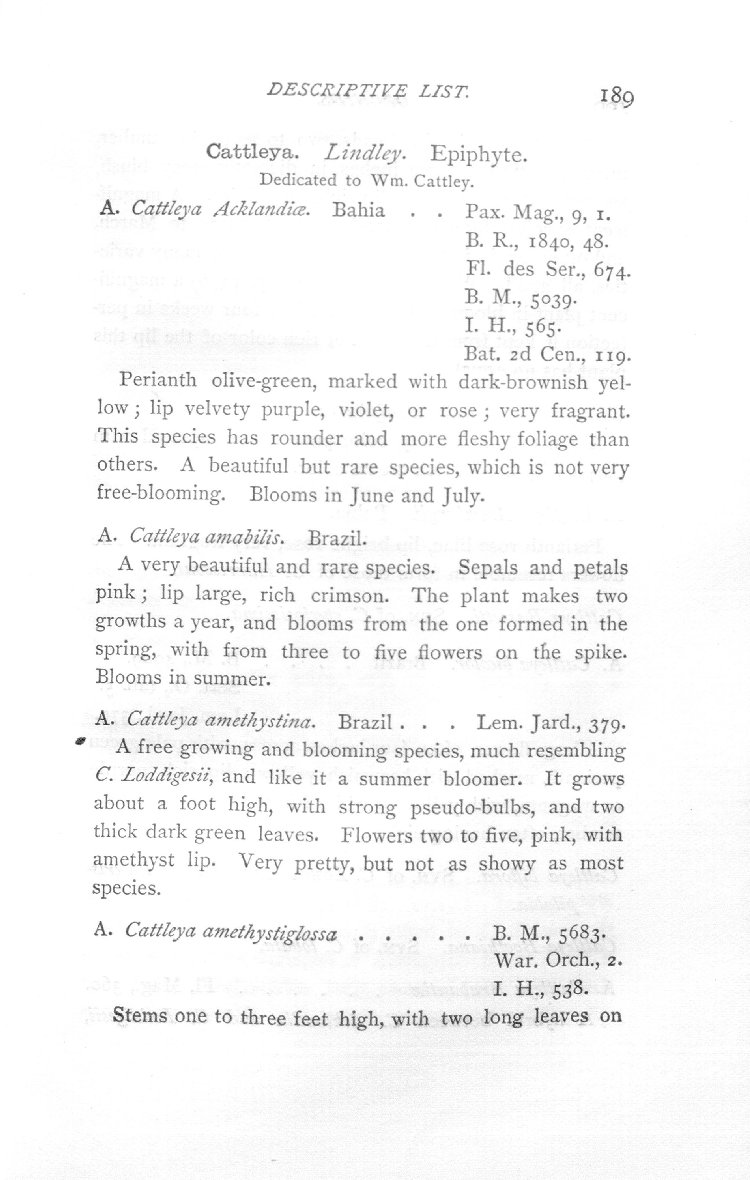 DESCRIPTIVE LIST. 189

Cattleya. Lindley. Epiphyte.
Dedicated to Wm. Cattley.

A. Cattleya Acklandiæ. Bahia . . Pax. Mag., 9, 1.
B. R., 1840, 48.
Fl. des Ser., 674.
B. M., 5039.
I. H., 565.
Bat. 2d Cen., 119.

Perianth olive-green, marked with dark-brownish yellow; lip velvety purple, violet, or rose; very fragrant. This species has rounder and more fleshy foliage than others. A beautiful but rare species, which is not very free-blooming. Blooms in June and July.

A. Cattleya amabilis. Brazil.

A very beautiful and rare species. Sepals and petals pink; lip large, rich crimson. The plant makes two growths a year, and blooms from the one formed in the spring, with from three to five flowers on the spike. Blooms in summer.

A. Cattleya amethystina. Brazil . . . Lem. Jard., 379.

A free growing and blooming species, much resembling C. Loddigesii, and like it a summer bloomer. It grows about a foot high, with strong pseudo-bulbs, and two thick dark green leaves. Flowers two to five, pink, with amethyst lip. Very pretty, but not as showy as most species.

A. Cattleya amethystiglossa . . . . . B. M., 5683.
War. Orch., 2.
I. H., 538.

Stems one to three feet high, with two long leaves on